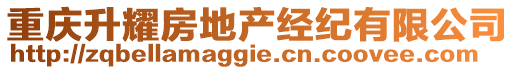 重庆升耀房地产经纪有限公司
http://zqbellamaggie.cn.coovee.com